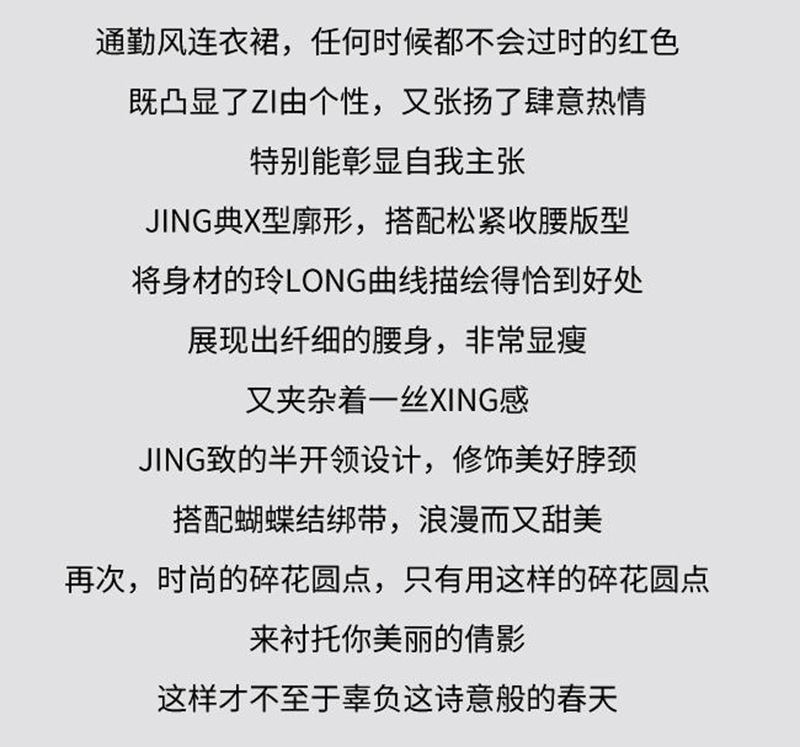 通勤风连衣裙，任何时候都不会过时的红色

既凸显了ZI由个性，又张扬了肆意热情

特别能彰显自我主张

JING典X型廓形，搭配松紧收腰版型

将身材的玲LONG曲线描绘得恰到好处

展现出纤细的腰身，非常显瘦

又夹杂着一丝XING感

JING致的半开领设计，修饰美好脖颈

搭配蝴蝶结绑带，浪漫而又甜美

再次，时尚的碎花圆点，只有用这样的碎花圆点

来衬托你美丽的倩影

这样才不至于辜负这诗意般的春天